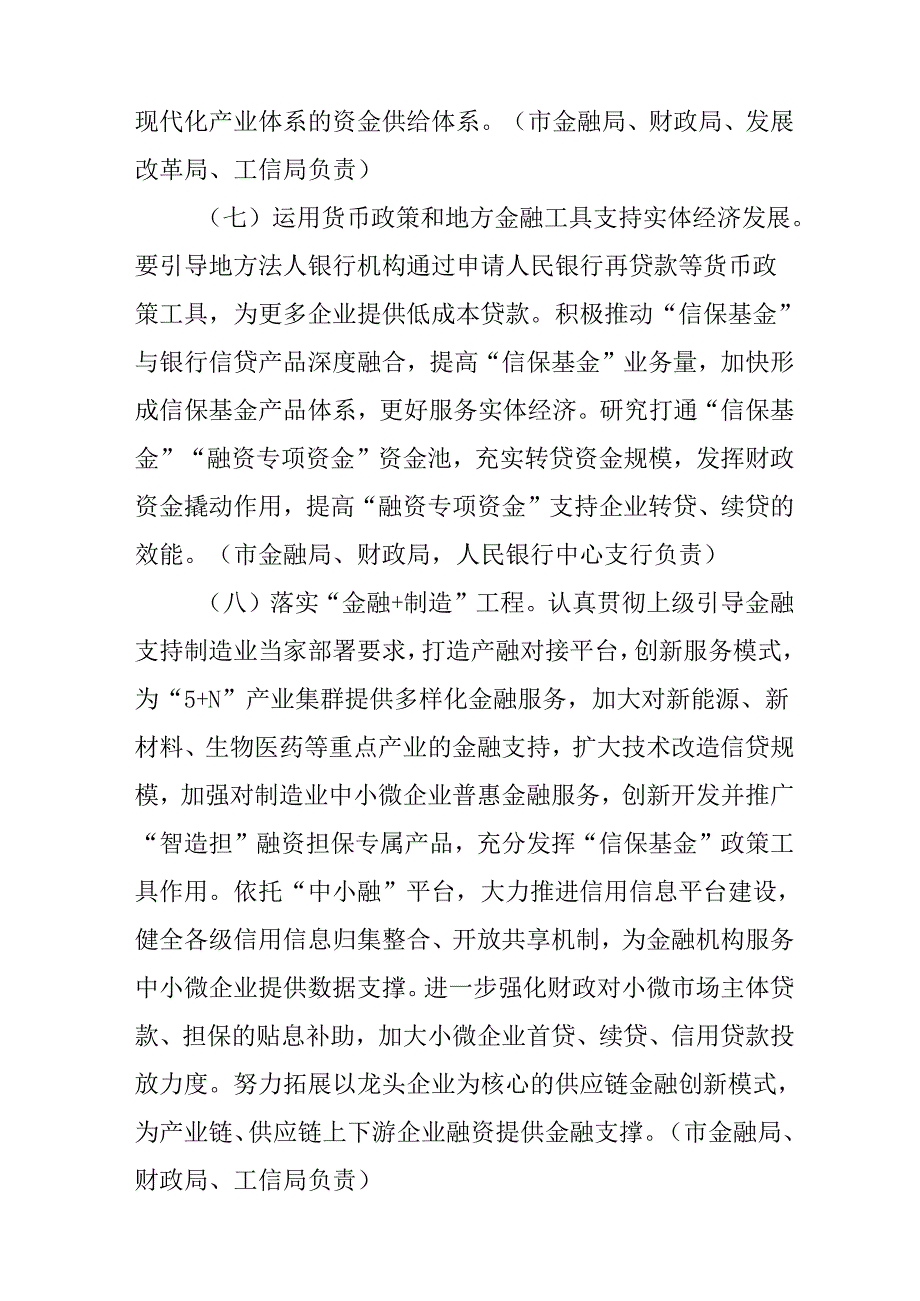 现代化产业体系的资金供给体系。（市金融局、财政局、发展改革局、工信局负责）

（七）运用货币政策和地方金融工具支持实体经济发展。要引导地方法人银行机构通过申请人民银行再贷款等货币政策工具，为更多企业提供低成本贷款。积极推动“信保基金”与银行信贷产品深度融合，提高“信保基金”业务量，加快形成信保基金产品体系，更好服务实体经济。研究打通“信保基金”“融资专项资金”资金池，充实转贷资金规模，发挥财政资金撬动作用，提高“融资专项资金”支持企业转贷、续贷的效能。（市金融局、财政局，人民银行中心支行负责）

（八）落实“金融+制造”工程。认真贯彻上级引导金融支持制造业当家部署要求，打造产融对接平台，创新服务模式，为“5+N”产业集群提供多样化金融服务，加大对新能源、新材料、生物医药等重点产业的金融支持，扩大技术改造信贷规模，加强对制造业中小微企业普惠金融服务，创新开发并推广“智造担”融资担保专属产品，充分发挥“信保基金”政策工具作用。依托“中小融”平台，大力推进信用信息平台建设，健全各级信用信息归集整合、开放共享机制，为金融机构服务中小微企业提供数据支撑。进一步强化财政对小微市场主体贷款、担保的贴息补助，加大小微企业首贷、续贷、信用贷款投放力度。努力拓展以龙头企业为核心的供应链金融创新模式，为产业链、供应链上下游企业融资提供金融支撑。（市金融局、财政局、工信局负责）